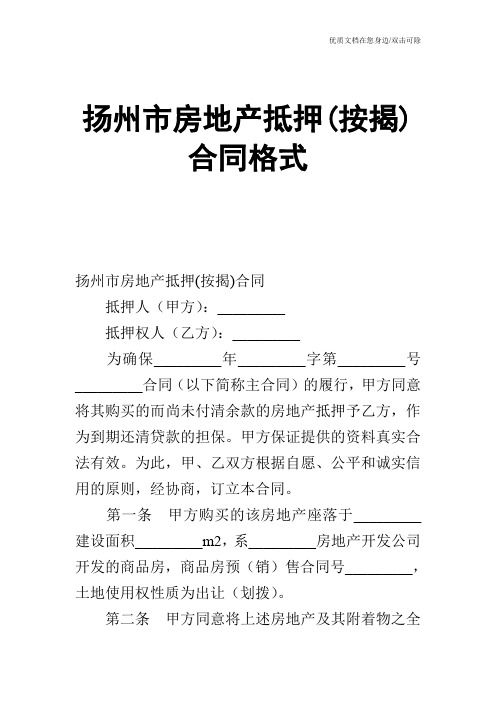 优质文档在您身边/双击可除

扬州市房地产抵押(按揭)合同格式

扬州市房地产抵押(按揭)合同

抵押人（甲方）：_________

抵押权人（乙方）：_________

为确保_________年_________字第_________号_________合同（以下简称主合同）的履行，甲方同意将其购买的而尚未付清余款的房地产抵押予乙方，作为到期还清贷款的担保。甲方保证提供的资料真实合法有效。为此，甲、乙双方根据自愿、公平和诚实信用的原则，经协商，订立本合同。

第一条　甲方购买的该房地产座落于_________建设面积_________m2，系_________房地产开发公司开发的商品房，商品房预（销）售合同号_________，土地使用权性质为出让（划拨）。

第二条　甲方同意将上述房地产及其附着物之全